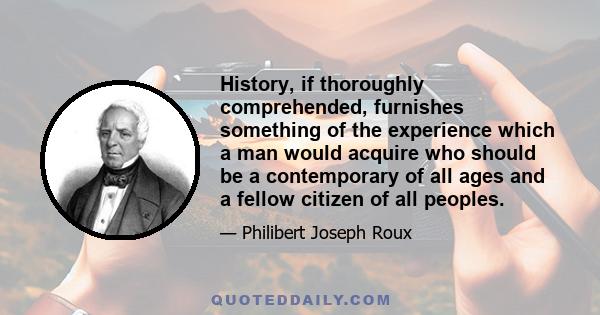 History, if thoroughly comprehended, furnishes something of the experience which a man would acquire who should be a contemporary of all ages and a fellow citizen of all peoples.

— Philibert Joseph Roux

QUOTEDDAILY.COM